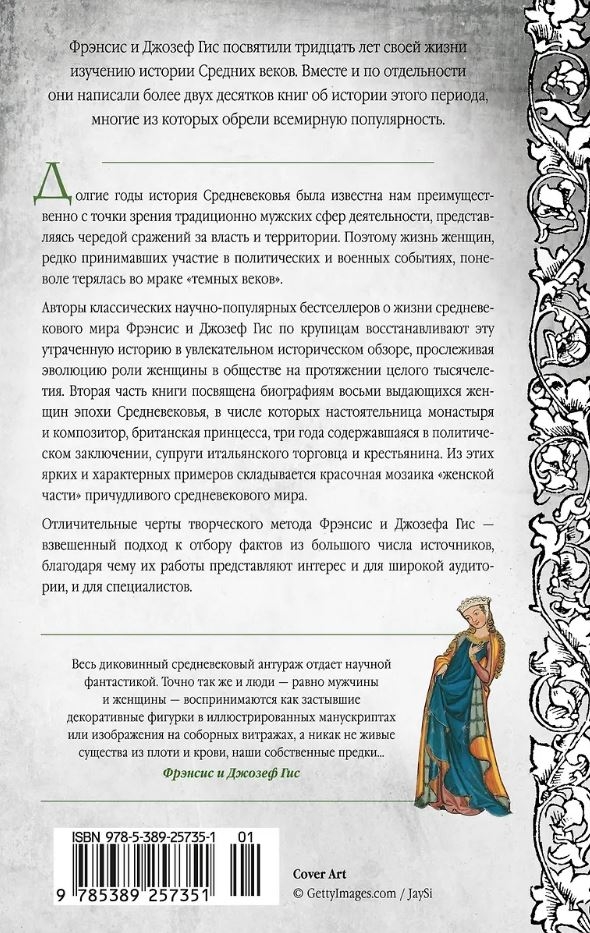 Фрэнсис и Джозеф Гис посвятили тридцать лет своей жизни изучению истории Средних веков. Вместе и по отдельности они написали более двух десятков книг об истории этого периода, многие из которых обрели всемирную популярность.

Долгие годы история Средневековья была известна нам преимущественно с точки зрения традиционно мужских сфер деятельности, представляясь чередой сражений за власть и территории. Поэтому жизнь женщин, редко принимавших участие в политических и военных событиях, поневоле терялась во мраке «темных веков».

Авторы классических научно-популярных бестселлеров о жизни средневекового мира Фрэнсис и Джозеф Гис по крупицам восстанавливают эту утраченную историю в увлекательном историческом обзоре, прослеживая эволюцию роли женщины в обществе на протяжении целого тысячелетия. Вторая часть книги посвящена биографиям восьми выдающихся женщин эпохи Средневековья, в числе которых настоятельница монастыря и композитор, британская принцесса, три года содержавшаяся в политическом заключении, супруги итальянского торговца и крестьянина. Из этих ярких и характерных примеров складывается красочная мозаика «женской части» причудливого средневекового мира.

Отличительные черты творческого метода Фрэнсис и Джозефа Гис — взвешенный подход к отбору фактов из большого числа источников, благодаря чему их работы представляют интерес и для широкой аудитории, и для специалистов.

Весь диковинный средневековый антураж отдает научной фантастикой. Точно так же и люди — равно мужчины и женщины — воспринимаются как застывшие декоративные фигурки в иллюстрированных манускриптах или изображения на соборных витражах, а никак не живые существа из плоти и крови, наши собственные предки...
Фрэнсис и Джозеф Гис

ISBN 978-5-389-25735-1 01
9 785389 257351

Cover Art
© GettyImages.com / JaySi